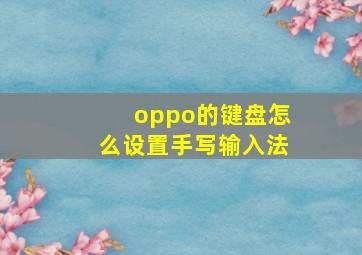 oppo的键盘怎么设置手写输入法